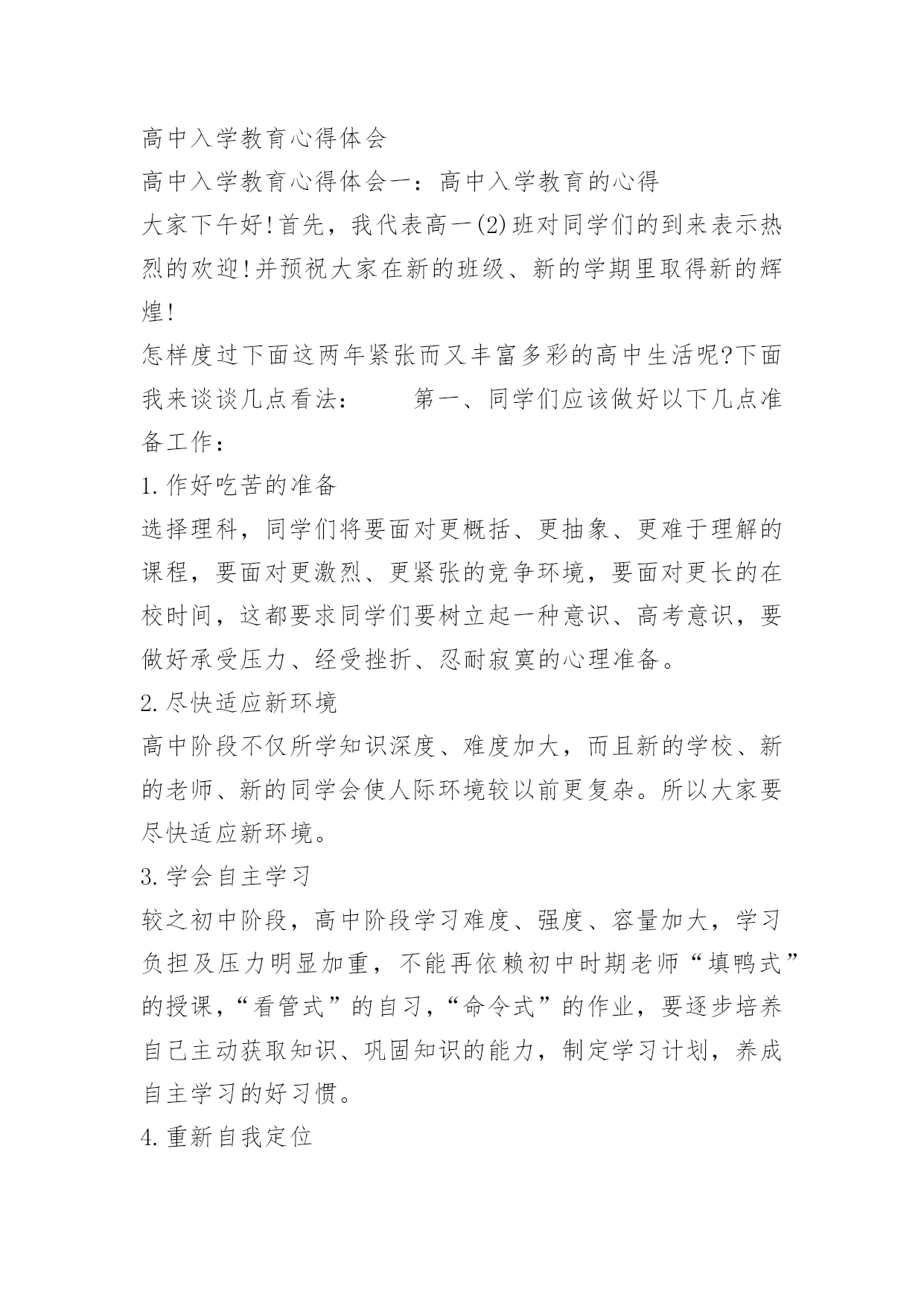 高中入学教育心得体会

高中入学教育心得体会一：高中入学教育的心得

大家下午好!首先，我代表高一(2)班对同学们的到来表示热烈的欢迎!并预祝大家在新的班级、新的学期里取得新的辉煌!

怎样度过下面这两年紧张而又丰富多彩的高中生活呢?下面我来谈谈几点看法：　　第一、同学们应该做好以下几点准备工作：

1.作好吃苦的准备

选择理科，同学们将要面对更概括、更抽象、更难于理解的课程，要面对更激烈、更紧张的竞争环境，要面对更长的在校时间，这都要求同学们要树立起一种意识、高考意识，要做好承受压力、经受挫折、忍耐寂寞的心理准备。

2.尽快适应新环境

高中阶段不仅所学知识深度、难度加大，而且新的学校、新的老师、新的同学会使人际环境较以前更复杂。所以大家要尽快适应新环境。

3.学会自主学习

较之初中阶段，高中阶段学习难度、强度、容量加大，学习负担及压力明显加重，不能再依赖初中时期老师“填鸭式”的授课，“看管式”的自习，“命令式”的作业，要逐步培养自己主动获取知识、巩固知识的能力，制定学习计划，养成自主学习的好习惯。

4.重新自我定位